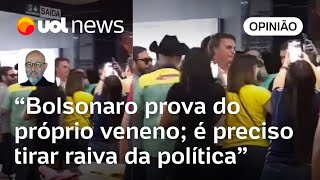 SAÍDA

uol news

OPINIÃO

“Bolsonaro prova do próprio veneno; é preciso tirar raiva da política”